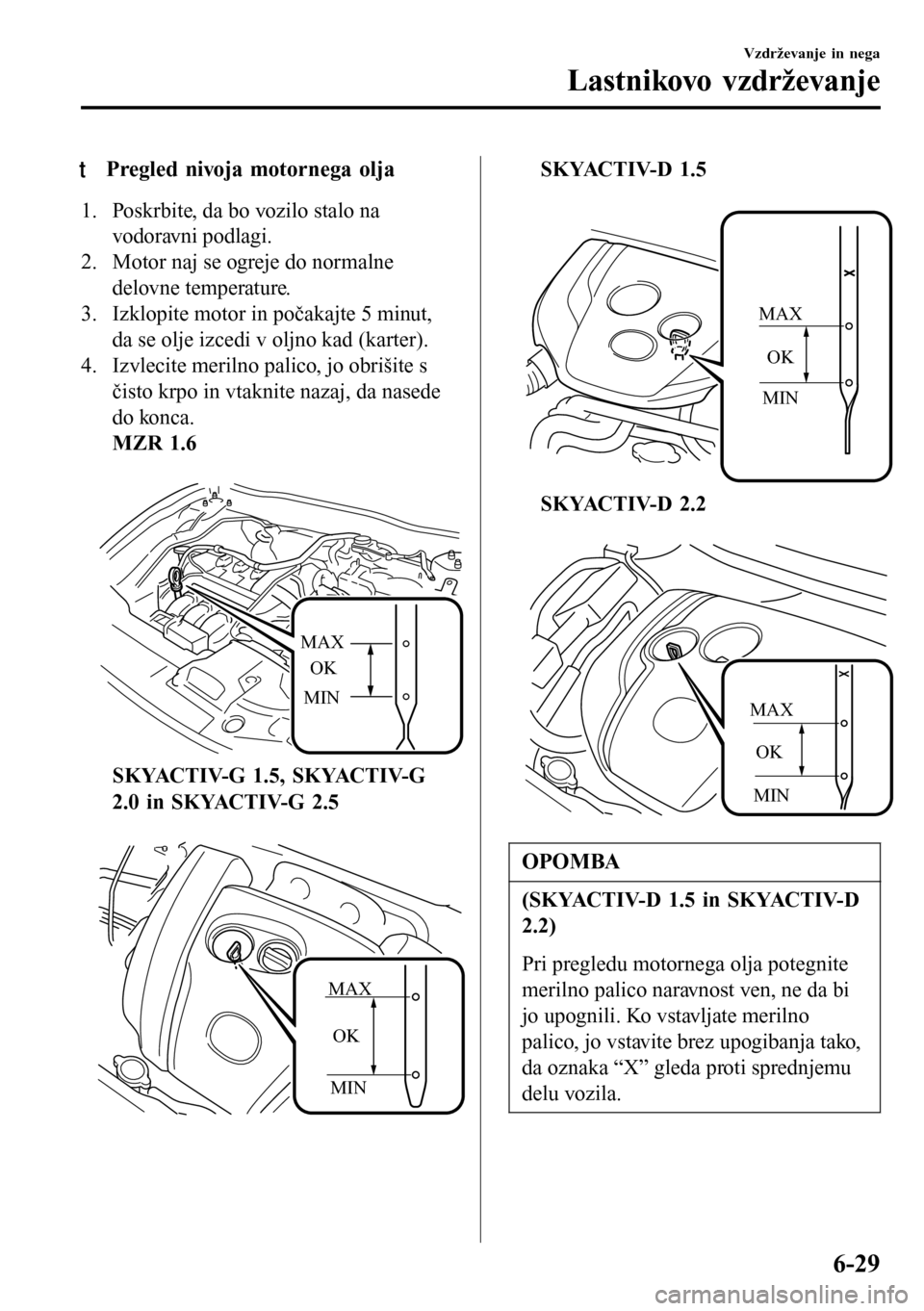 Vzdrževanje in nega
Lastnikovo vzdrževanje

t Pregled nivoja motornega olja

1. Poskrbite, da bo vozilo stalo na vodoravni podlagi.
2. Motor naj se ogreje do normalne delovne temperature.
3. Izklopite motor in počakajte 5 minut, da se olje izcedi v oljno kad (karter).
4. Izvlecite merilno palico, jo obrišite s čisto krpo in vtaknite nazaj, da nasede do konca.
MZR 1.6

MAX
OK
MIN

SKYACTIV-G 1.5, SKYACTIV-G 2.0 in SKYACTIV-G 2.5

MAX
OK
MIN

SKYACTIV-D 1.5

MAX
OK
MIN

SKYACTIV-D 2.2

MAX
OK
MIN

OPOMBA

(SKYACTIV-D 1.5 in SKYACTIV-D 2.2)

Pri pregledu motornega olja potegnite merilno palico naravnost ven, ne da bi jo upognili. Ko vstavljate merilno palico, jo vstavite brez upogibanja tako, da oznaka “X” gleda proti sprednjemu delu vozila.

6-29

carmanualsonline.info